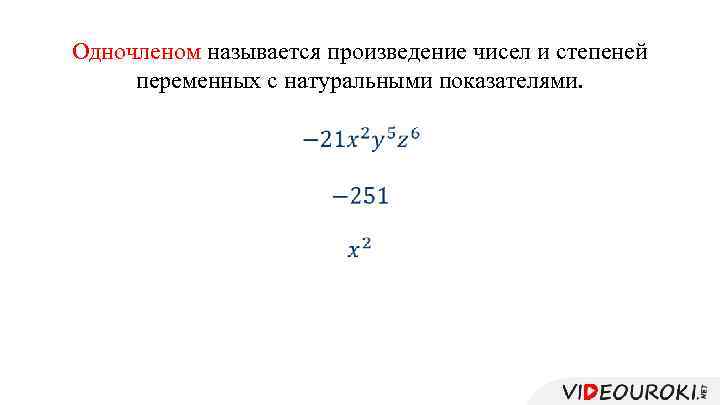 Одночленом называется произведение чисел и степеней переменных с натуральными показателями.

$-21x^2y^5z^6$

$-251$

$x^2$

VIDEOUROKI.NET